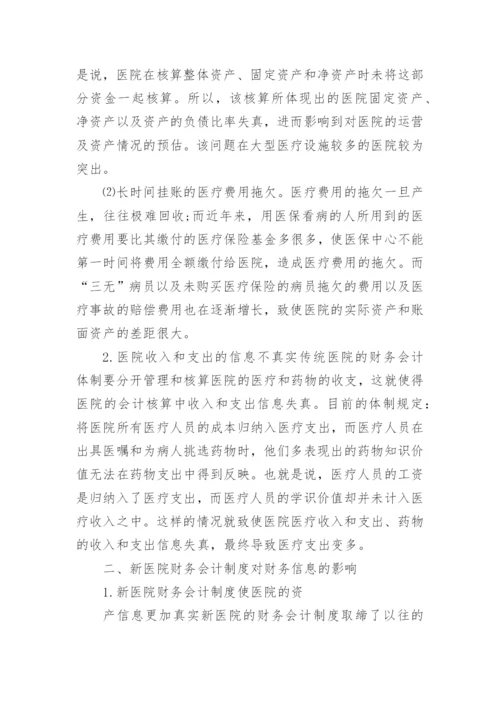 是说，医院在核算整体资产、固定资产和净资产时未将这部分资金一起核算。所以，该核算所体现出的医院固定资产、净资产以及资产的负债比率失真，进而影响到对医院的运营及资产情况的预估。该问题在大型医疗设施较多的医院较为突出。

⑵长时间挂账的医疗费用拖欠。医疗费用的拖欠一旦产生，往往极难回收;而近年来，用医保看病的人所用到的医疗费用要比其缴付的医疗保险基金多很多，使医保中心不能第一时间将费用全额缴付给医院，造成医疗费用的拖欠。而“三无”病员以及未购买医疗保险的病员拖欠的费用以及医疗事故的赔偿费用也在逐渐增长，致使医院的实际资产和账面资产的差距很大。

2.医院收入和支出的信息不真实传统医院的财务会计体制要分开管理和核算医院的医疗和药物的收支，这就使得医院的会计核算中收入和支出信息失真。目前的体制规定：将医院所有医疗人员的成本归纳入医疗支出，而医疗人员在出具医嘱和为病人挑选药物时，他们多表现出的药物知识价值无法在药物支出中得到反映。也就是说，医疗人员的工资是归纳入了医疗支出，而医疗人员的学识价值却并未计入医疗收入之中。这样的情况就致使医院医疗收入和支出、药物的收入和支出信息失真，最终导致医疗支出变多。

二、新医院财务会计制度对财务信息的影响

1.新医院财务会计制度使医院的资

产信息更加真实新医院的财务会计制度取缔了以往的